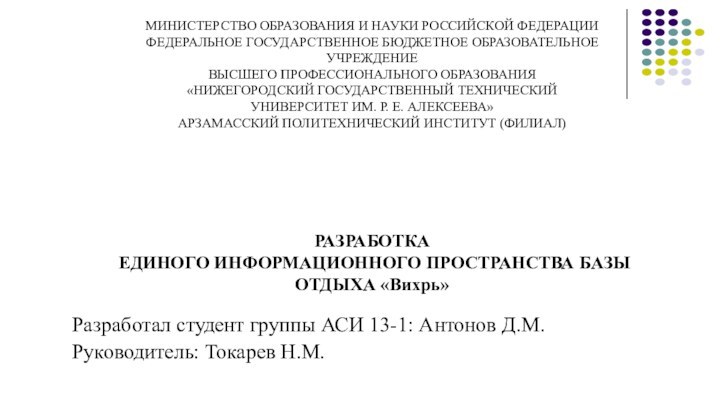 МИНИСТЕРСТВО ОБРАЗОВАНИЯ И НАУКИ РОССИЙСКОЙ ФЕДЕРАЦИИ
ФЕДЕРАЛЬНОЕ ГОСУДАРСТВЕННОЕ БЮДЖЕТНОЕ ОБРАЗОВАТЕЛЬНОЕ УЧРЕЖДЕНИЕ
ВЫСШЕГО ПРОФЕССИОНАЛЬНОГО ОБРАЗОВАНИЯ
«НИЖЕГОРОДСКИЙ ГОСУДАРСТВЕННЫЙ ТЕХНИЧЕСКИЙ УНИВЕРСИТЕТ ИМ. Р. Е. АЛЕКСЕЕВА»
АРЗАМАССКИЙ ПОЛИТЕХНИЧЕСКИЙ ИНСТИТУТ (ФИЛИАЛ)

РАЗРАБОТКА
ЕДИНОГО ИНФОРМАЦИОННОГО ПРОСТРАНСТВА БАЗЫ ОТДЫХА «Вихрь»

Разработал студент группы АСИ 13-1: Антонов Д.М.
Руководитель: Токарев Н.М.